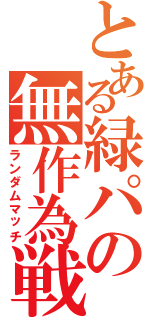 とある緑パの無作為戦
ランダムマッチ